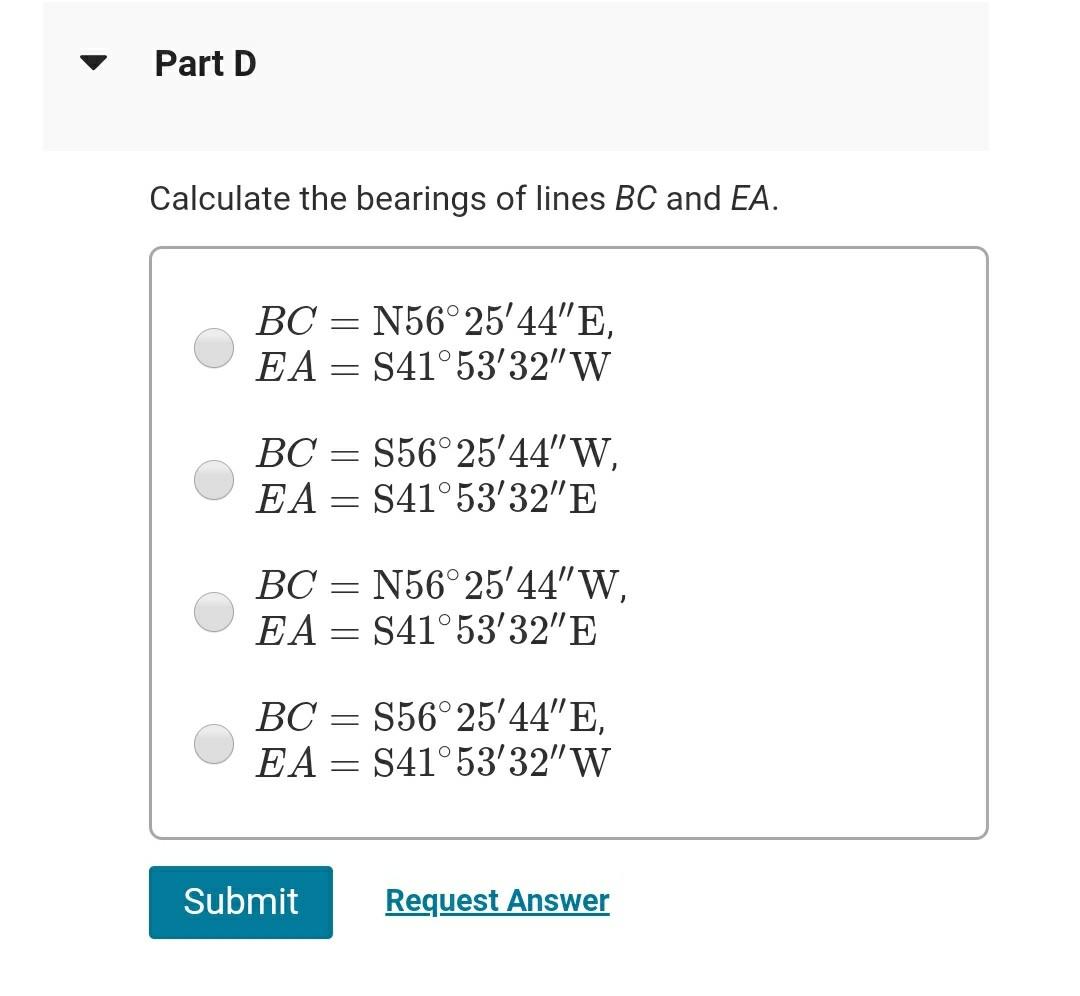 Part D

Calculate the bearings of lines BC and EA.

$BC = \mathrm{N}56^\circ 25' 44'' \mathrm{E}$,
$EA = \mathrm{S}41^\circ 53' 32'' \mathrm{W}$

$BC = \mathrm{S}56^\circ 25' 44'' \mathrm{W}$,
$EA = \mathrm{S}41^\circ 53' 32'' \mathrm{E}$

$BC = \mathrm{N}56^\circ 25' 44'' \mathrm{W}$,
$EA = \mathrm{S}41^\circ 53' 32'' \mathrm{E}$

$BC = \mathrm{S}56^\circ 25' 44'' \mathrm{E}$,
$EA = \mathrm{S}41^\circ 53' 32'' \mathrm{W}$

Submit

Request Answer